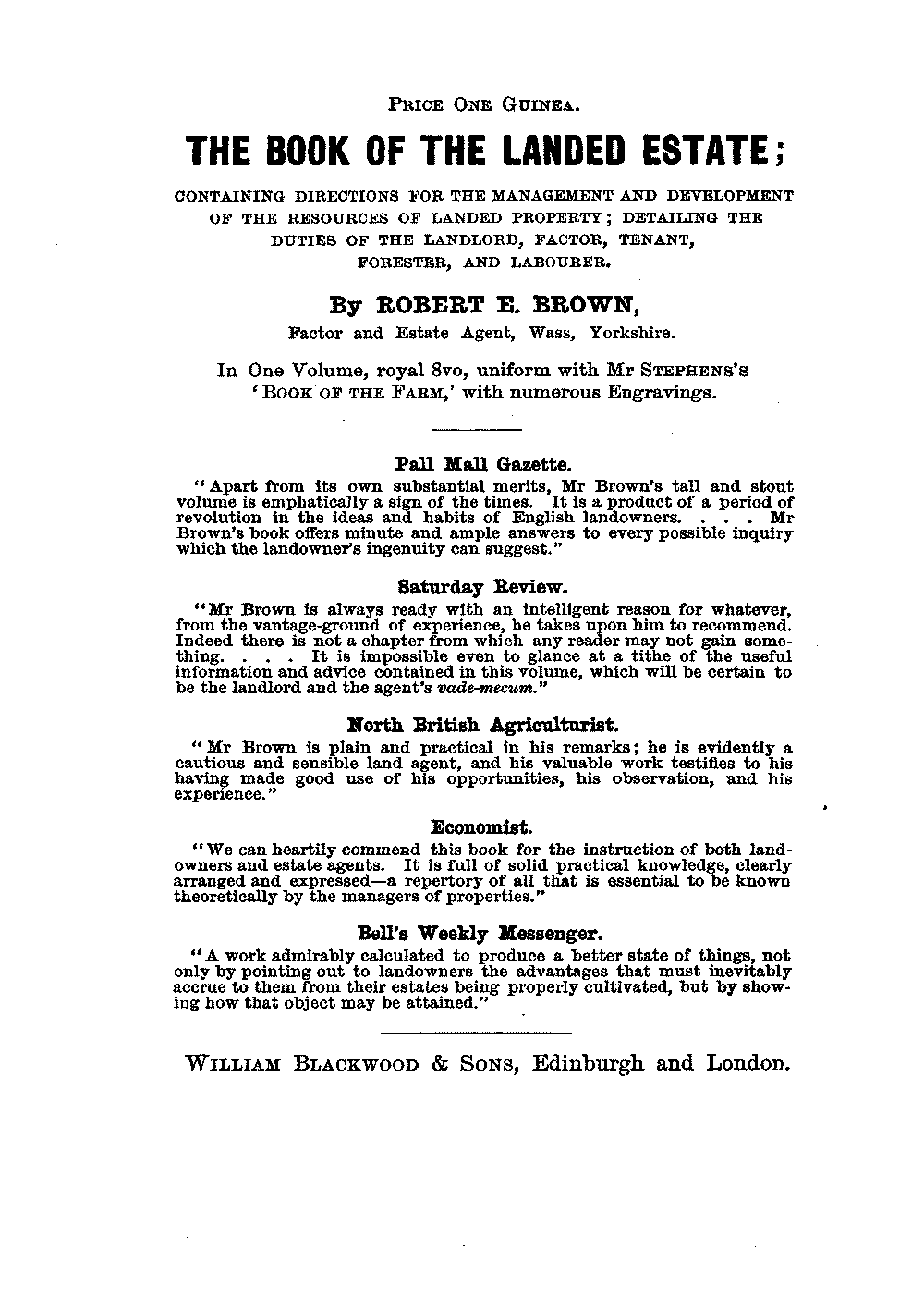 PRICE ONE GUINEA.

THE BOOK OF THE LANDED ESTATE;

CONTAINING DIRECTIONS FOR THE MANAGEMENT AND DEVELOPMENT OF THE RESOURCES OF LANDED PROPERTY; DETAILING THE DUTIES OF THE LANDLORD, FACTOR, TENANT, FORESTER, AND LABOURER.

By ROBERT E. BROWN,

Factor and Estate Agent, Wass, Yorkshire.

In One Volume, royal 8vo, uniform with Mr STEPHENS'S 'BOOK OF THE FARM,' with numerous Engravings.

Pall Mall Gazette.

"Apart from its own substantial merits, Mr Brown's tall and stout volume is emphatically a sign of the times. It is a product of a period of revolution in the ideas and habits of English landowners. . . . Mr Brown's book offers minute and ample answers to every possible inquiry which the landowner's ingenuity can suggest."

Saturday Review.

"Mr Brown is always ready with an intelligent reason for whatever, from the vantage-ground of experience, he takes upon him to recommend. Indeed there is not a chapter from which any reader may not gain something. . . . It is impossible even to glance at a tithe of the useful information and advice contained in this volume, which will be certain to be the landlord and the agent's vade-mecum."

North British Agriculturist.

"Mr Brown is plain and practical in his remarks; he is evidently a cautious and sensible land agent, and his valuable work testifies to his having made good use of his opportunities, his observation, and his experience."

Economist.

"We can heartily commend this book for the instruction of both landowners and estate agents. It is full of solid practical knowledge, clearly arranged and expressed—a repertory of all that is essential to be known theoretically by the managers of properties."

Bell's Weekly Messenger.

"A work admirably calculated to produce a better state of things, not only by pointing out to landowners the advantages that must inevitably accrue to them from their estates being properly cultivated, but by showing how that object may be attained."

WILLIAM BLACKWOOD & SONS, Edinburgh and London.